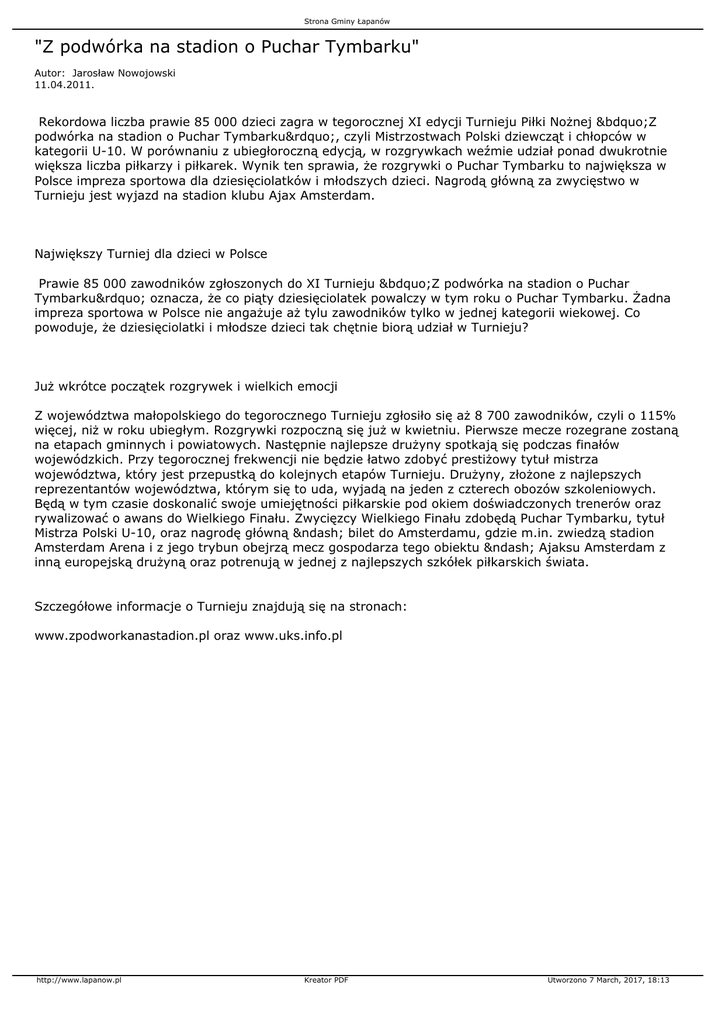 Strona Gminy Łapanów

"Z podwórka na stadion o Puchar Tymbarku"

Autor: Jarosław Nowojowski
11.04.2011.

Rekordowa liczba prawie 85 000 dzieci zagra w tegorocznej XI edycji Turnieju Piłki Nożnej &bdquo;Z podwórka na stadion o Puchar Tymbarku&rdquo;, czyli Mistrzostwach Polski dziewcząt i chłopców w kategorii U-10. W porównaniu z ubiegłoroczną edycją, w rozgrywkach weźmie udział ponad dwukrotnie większa liczba piłkarzy i piłkarek. Wynik ten sprawia, że rozgrywki o Puchar Tymbarku to największa w Polsce impreza sportowa dla dziesięciolatków i młodszych dzieci. Nagrodą główną za zwycięstwo w Turnieju jest wyjazd na stadion klubu Ajax Amsterdam.

Największy Turniej dla dzieci w Polsce

Prawie 85 000 zawodników zgłoszonych do XI Turnieju &bdquo;Z podwórka na stadion o Puchar Tymbarku&rdquo; oznacza, że co piąty dziesięciolatek powalczy w tym roku o Puchar Tymbarku. Żadna impreza sportowa w Polsce nie angażuje aż tylu zawodników tylko w jednej kategorii wiekowej. Co powoduje, że dziesięciolatki i młodsze dzieci tak chętnie biorą udział w Turnieju?

Już wkrótce początek rozgrywek i wielkich emocji

Z województwa małopolskiego do tegorocznego Turnieju zgłosiło się aż 8 700 zawodników, czyli o 115% więcej, niż w roku ubiegłym. Rozgrywki rozpoczną się już w kwietniu. Pierwsze mecze rozegrane zostaną na etapach gminnych i powiatowych. Następnie najlepsze drużyny spotkają się podczas finałów wojewódzkich. Przy tegorocznej frekwencji nie będzie łatwo zdobyć prestiżowy tytuł mistrza województwa, który jest przepustką do kolejnych etapów Turnieju. Drużyny, złożone z najlepszych reprezentantów województwa, którym się to uda, wyjadą na jeden z czterech obozów szkoleniowych. Będą w tym czasie doskonalić swoje umiejętności piłkarskie pod okiem doświadczonych trenerów oraz rywalizować o awans do Wielkiego Finału. Zwycięzcy Wielkiego Finału zdobędą Puchar Tymbarku, tytuł Mistrza Polski U-10, oraz nagrodę główną &ndash; bilet do Amsterdamu, gdzie m.in. zwiedzą stadion Amsterdam Arena i z jego trybun obejrzą mecz gospodarza tego obiektu &ndash; Ajaksu Amsterdam z inną europejską drużyną oraz potrenują w jednej z najlepszych szkółek piłkarskich świata.

Szczegółowe informacje o Turnieju znajdują się na stronach:

www.zpodworkanastadion.pl oraz www.uks.info.pl

http://www.lapanow.pl Kreator PDF Utworzono 7 March, 2017, 18:13